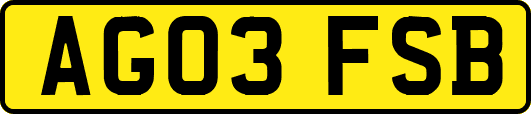 AG03 FSB